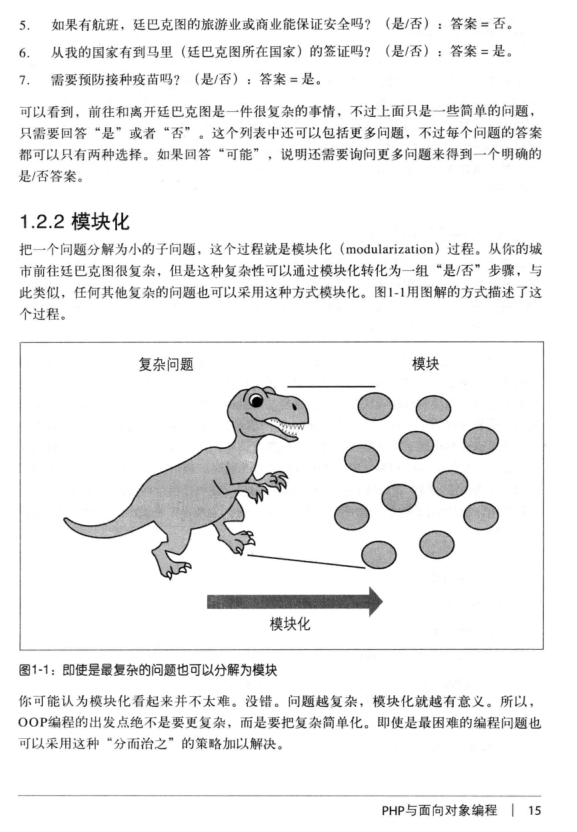 5. 如果有航班，廷巴克图的旅游业或商业能保证安全吗？（是/否）：答案 = 否。

6. 从我的国家有到马里（廷巴克图所在国家）的签证吗？（是/否）：答案 = 是。

7. 需要预防接种疫苗吗？（是/否）：答案 = 是。

可以看到，前往和离开廷巴克图是一件很复杂的事情，不过上面只是一些简单的问题，只需要回答“是”或者“否”。这个列表中还可以包括更多问题，不过每个问题的答案都可以只有两种选择。如果回答“可能”，说明还需要询问更多问题来得到一个明确的是/否答案。

1.2.2 模块化

把一个问题分解为小的子问题，这个过程就是模块化（modularization）过程。从你的城市前往廷巴克图很复杂，但是这种复杂性可以通过模块化转化为一组“是/否”步骤，与此类似，任何其他复杂的问题也可以采用这种方式模块化。图1-1用图解的方式描述了这个过程。

复杂问题

模块

模块化

图1-1：即使是最复杂的问题也可以分解为模块

你可能认为模块化看起来并不太难。没错。问题越复杂，模块化就越有意义。所以，OOP编程的出发点绝不是要更复杂，而是要把复杂简单化。即使是最困难的编程问题也可以采用这种“分而治之”的策略加以解决。

PHP与面向对象编程 | 15